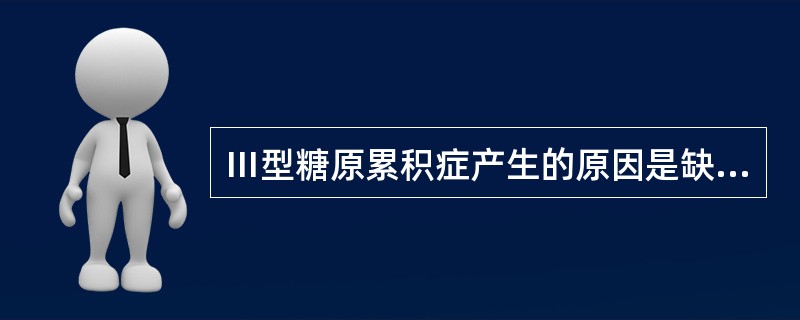 III型糖原累积症产生的原因是缺...